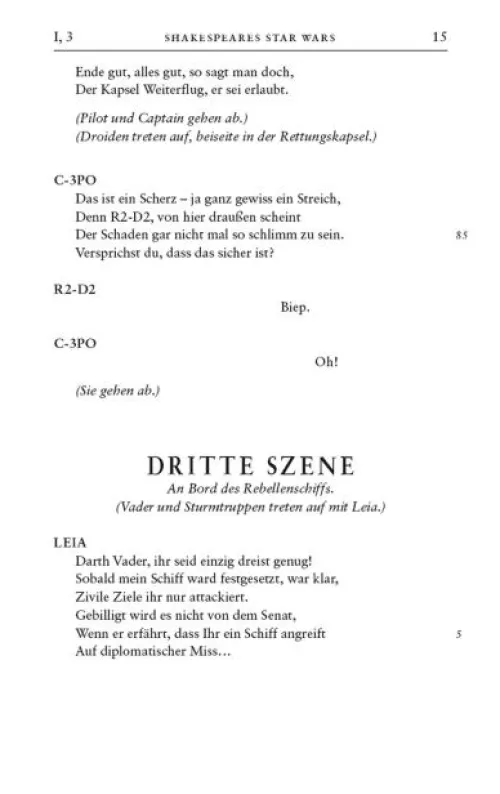 I, 3 SHAKESPEARES STAR WARS 15

Ende gut, alles gut, so sagt man doch,
Der Kapsel Weiterflug, er sei erlaubt.

(Pilot und Captain gehen ab.)
(Droiden treten auf, beiseite in der Rettungskapsel.)

C-3PO
Das ist ein Scherz – ja ganz gewiss ein Streich,
Denn R2-D2, von hier draußen scheint
Der Schaden gar nicht mal so schlimm zu sein. 85
Versprichst du, dass das sicher ist?

R2-D2
Biep.

C-3PO
Oh!

(Sie gehen ab.)

DRITTE SZENE
An Bord des Rebellenschiffs.
(Vader und Sturmtruppen treten auf mit Leia.)

LEIA
Darth Vader, ihr seid einzig dreist genug!
Sobald mein Schiff ward festgesetzt, war klar,
Zivile Ziele ihr nur attackiert.
Gebilligt wird es nicht von dem Senat,
Wenn er erfährt, dass Ihr ein Schiff angreift 5
Auf diplomatischer Miss…